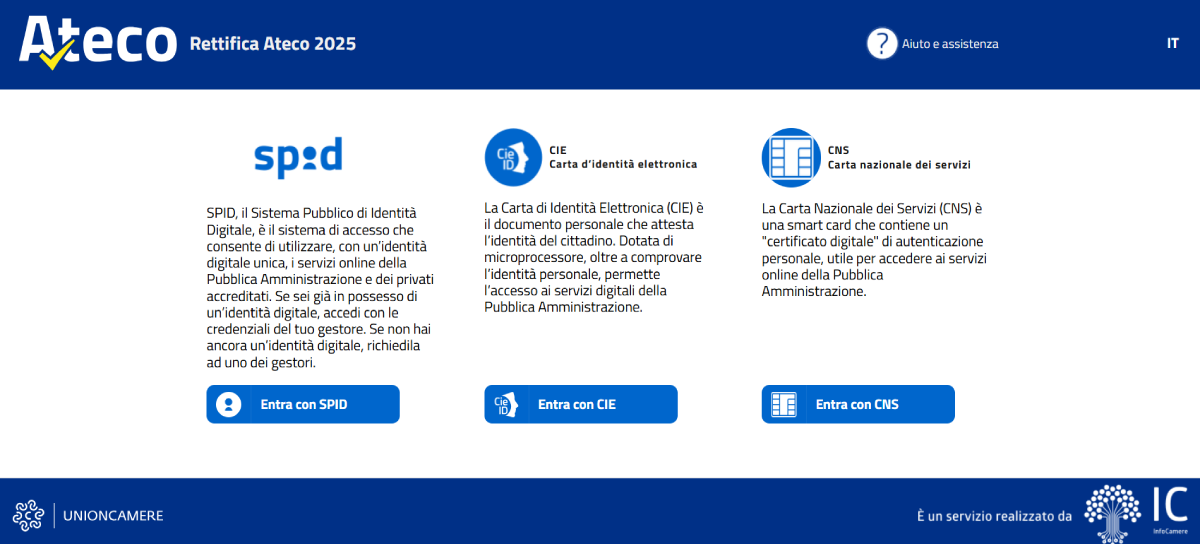 Ateco Rettifica Ateco 2025

? Aiuto e assistenza

IT

spid

SPID, il Sistema Pubblico di Identità Digitale, è il sistema di accesso che consente di utilizzare, con un'identità digitale unica, i servizi online della Pubblica Amministrazione e dei privati accreditati. Se sei già in possesso di un'identità digitale, accedi con le credenziali del tuo gestore. Se non hai ancora un'identità digitale, richiedila ad uno dei gestori.

Entra con SPID

Cie ID

CIE
Carta d'identità elettronica

La Carta di Identità Elettronica (CIE) è il documento personale che attesta l'identità del cittadino. Dotata di microprocessore, oltre a comprovare l'identità personale, permette l'accesso ai servizi digitali della Pubblica Amministrazione.

Cie ID Entra con CIE

CNS
Carta nazionale dei servizi

La Carta Nazionale dei Servizi (CNS) è una smart card che contiene un "certificato digitale" di autenticazione personale, utile per accedere ai servizi online della Pubblica Amministrazione.

Entra con CNS

UNIONCAMERE

È un servizio realizzato da IC InfoCamere